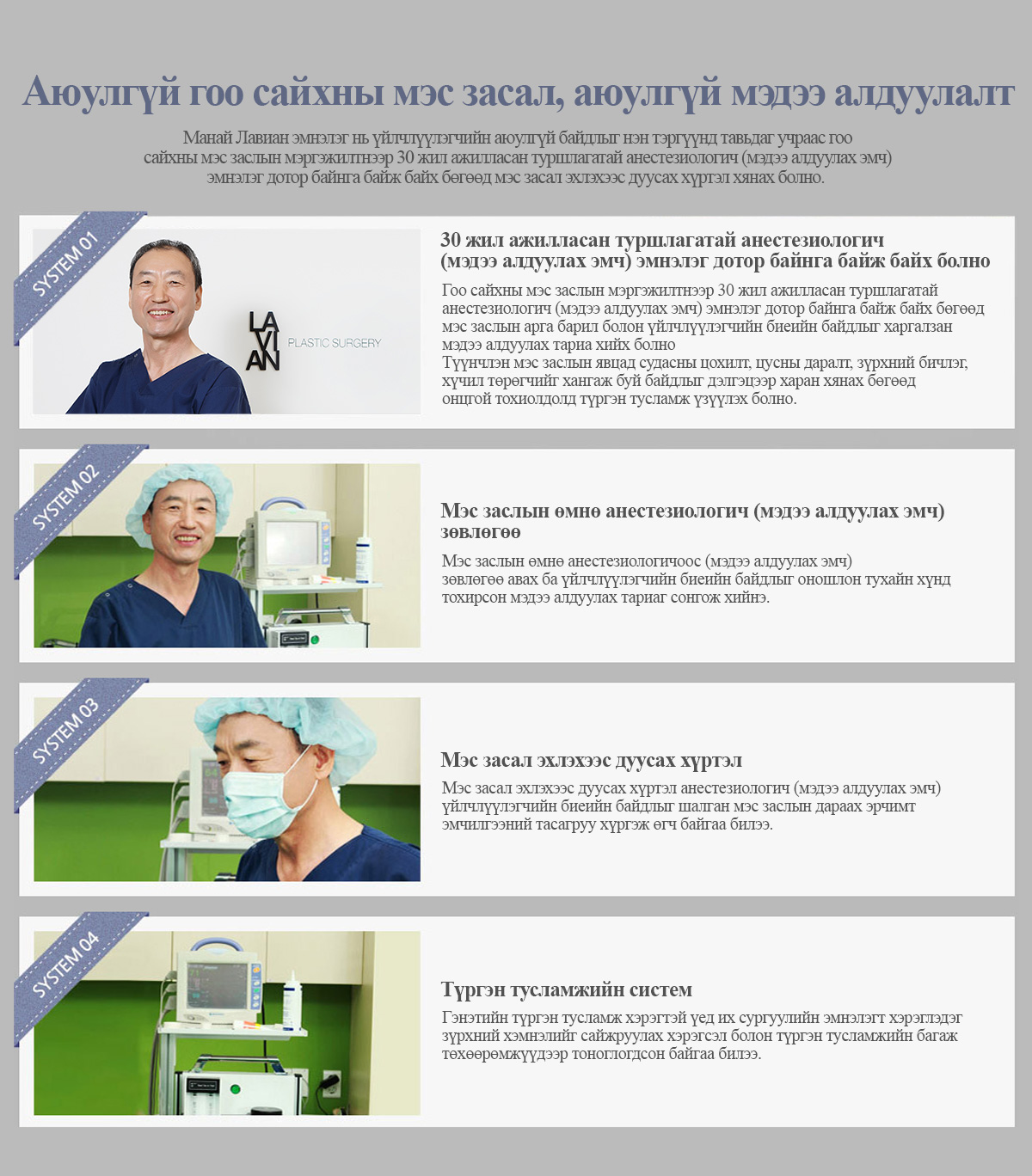 Аюулгүй гоо сайхны мэс засал, аюулгүй мэдээ алдуулалт

Манай Лавиан эмнэлэг нь үйлчлүүлэгчийн аюулгүй байдлыг нэн тэргүүнд тавьдаг учраас гоо сайхны мэс заслын мэргэжилтнээр 30 жил ажилласан туршлагатай анестезиологич (мэдээ алдуулах эмч) эмнэлэг дотор байнга байж байх бөгөөд мэс засал эхлэхээс дуусах хүртэл хянах болно.

SYSTEM 01

LA VI AN PLASTIC SURGERY

30 жил ажилласан туршлагатай анестезиологич (мэдээ алдуулах эмч) эмнэлэг дотор байнга байж байх болно

Гоо сайхны мэс заслын мэргэжилтнээр 30 жил ажилласан туршлагатай анестезиологич (мэдээ алдуулах эмч) эмнэлэг дотор байнга байж байх бөгөөд мэс заслын арга барил болон үйлчлүүлэгчийн биеийн байдлыг харгалзан мэдээ алдуулах тариа хийх болно
Түүнчлэн мэс заслын явцад судасны цохилт, цусны даралт, зүрхний бичлэг, хүчил төрөгчийг хангаж буй байдлыг дэлгэцээр харан хянах бөгөөд онцгой тохиолдолд түргэн тусламж үзүүлэх болно.

SYSTEM 02

Мэс заслын өмнө анестезиологич (мэдээ алдуулах эмч) зөвлөгөө

Мэс заслын өмнө анестезиологичоос (мэдээ алдуулах эмч) зөвлөгөө авах ба үйлчлүүлэгчийн биеийн байдлыг оношлон тухайн хүнд тохирсон мэдээ алдуулах тариаг сонгож хийнэ.

SYSTEM 03

Мэс засал эхлэхээс дуусах хүртэл

Мэс засал эхлэхээс дуусах хүртэл анестезиологич (мэдээ алдуулах эмч) үйлчлүүлэгчийн биеийн байдлыг шалган мэс заслын дараах эрчимт эмчилгээний тасагруу хүргэж өгч байгаа билээ.

SYSTEM 04

Түргэн тусламжийн систем

Гэнэтийн түргэн тусламж хэрэгтэй үед их сургуулийн эмнэлэгт хэрэглэдэг зүрхний хэмнэлийг сайжруулах хэрэгсэл болон түргэн тусламжийн багаж төхөөрөмжүүдээр тоноглогдсон байгаа билээ.